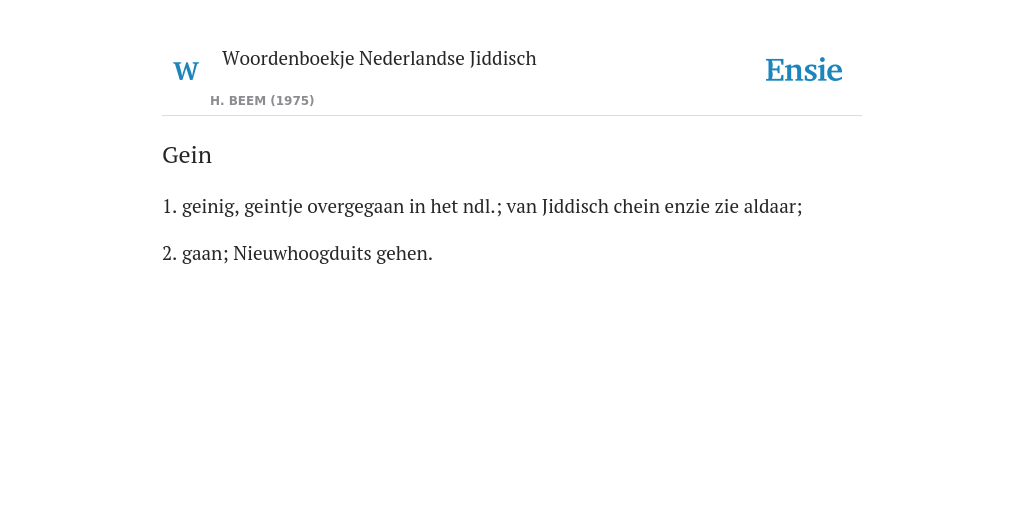 W

Woordenboekje Nederlandse Jiddisch

H. BEEM (1975)

Ensie

Gein

1. geinig, geintje overgegaan in het ndl.; van Jiddisch chein enzie zie aldaar;

2. gaan; Nieuwhoogduits gehen.